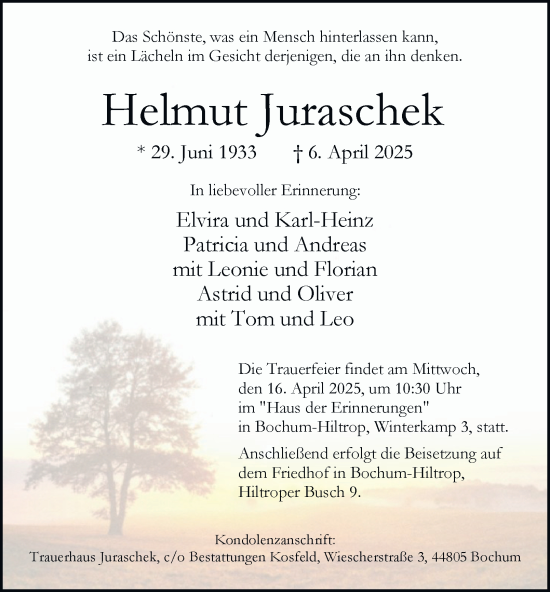 Das Schönste, was ein Mensch hinterlassen kann, ist ein Lächeln im Gesicht derjenigen, die an ihn denken.

Helmut Juraschek

* 29. Juni 1933 † 6. April 2025

In liebevoller Erinnerung:

Elvira und Karl-Heinz
Patricia und Andreas
mit Leonie und Florian
Astrid und Oliver
mit Tom und Leo

Die Trauerfeier findet am Mittwoch, den 16. April 2025, um 10:30 Uhr im "Haus der Erinnerungen" in Bochum-Hiltrop, Winterkamp 3, statt.

Anschließend erfolgt die Beisetzung auf dem Friedhof in Bochum-Hiltrop, Hiltroper Busch 9.

Kondolenzanschrift:
Trauerhaus Juraschek, c/o Bestattungen Kosfeld, Wiescherstraße 3, 44805 Bochum